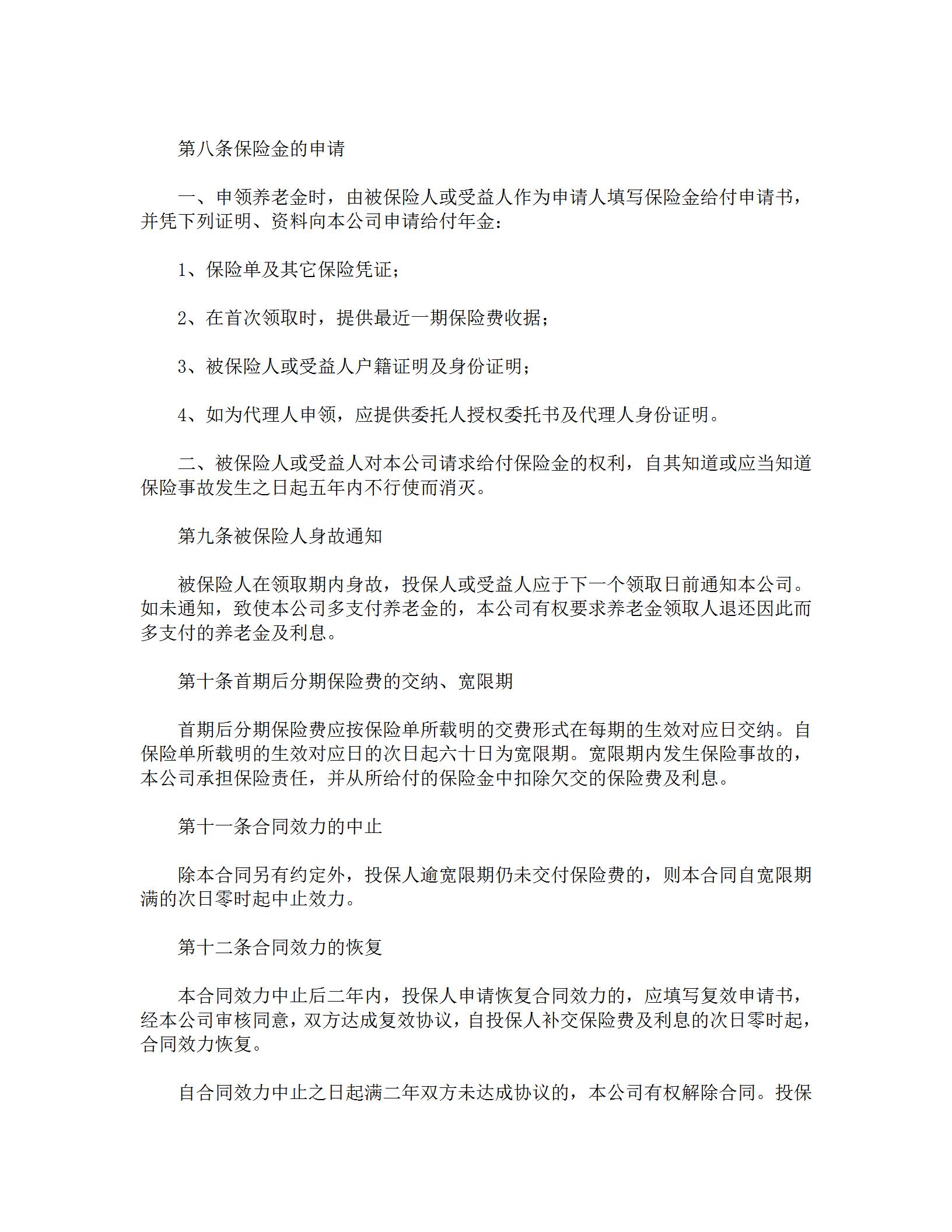 第八条保险金的申请

一、申领养老金时，由被保险人或受益人作为申请人填写保险金给付申请书，并凭下列证明、资料向本公司申请给付年金：

1、保险单及其它保险凭证；

2、在首次领取时，提供最近一期保险费收据；

3、被保险人或受益人户籍证明及身份证明；

4、如为代理人申领，应提供委托人授权委托书及代理人身份证明。

二、被保险人或受益人对本公司请求给付保险金的权利，自其知道或应当知道保险事故发生之日起五年内不行使而消灭。

第九条被保险人身故通知

被保险人在领取期内身故，投保人或受益人应于下一个领取日前通知本公司。如未通知，致使本公司多支付养老金的，本公司有权要求养老金领取人退还因此而多支付的养老金及利息。

第十条首期后分期保险费的交纳、宽限期

首期后分期保险费应按保险单所载明的交费形式在每期的生效对应日交纳。自保险单所载明的生效对应日的次日起六十日为宽限期。宽限期内发生保险事故的，本公司承担保险责任，并从所给付的保险金中扣除欠交的保险费及利息。

第十一条合同效力的中止

除本合同另有约定外，投保人逾宽限期仍未交付保险费的，则本合同自宽限期满的次日零时起中止效力。

第十二条合同效力的恢复

本合同效力中止后二年内，投保人申请恢复合同效力的，应填写复效申请书，经本公司审核同意，双方达成复效协议，自投保人补交保险费及利息的次日零时起，合同效力恢复。

自合同效力中止之日起满二年双方未达成协议的，本公司有权解除合同。投保